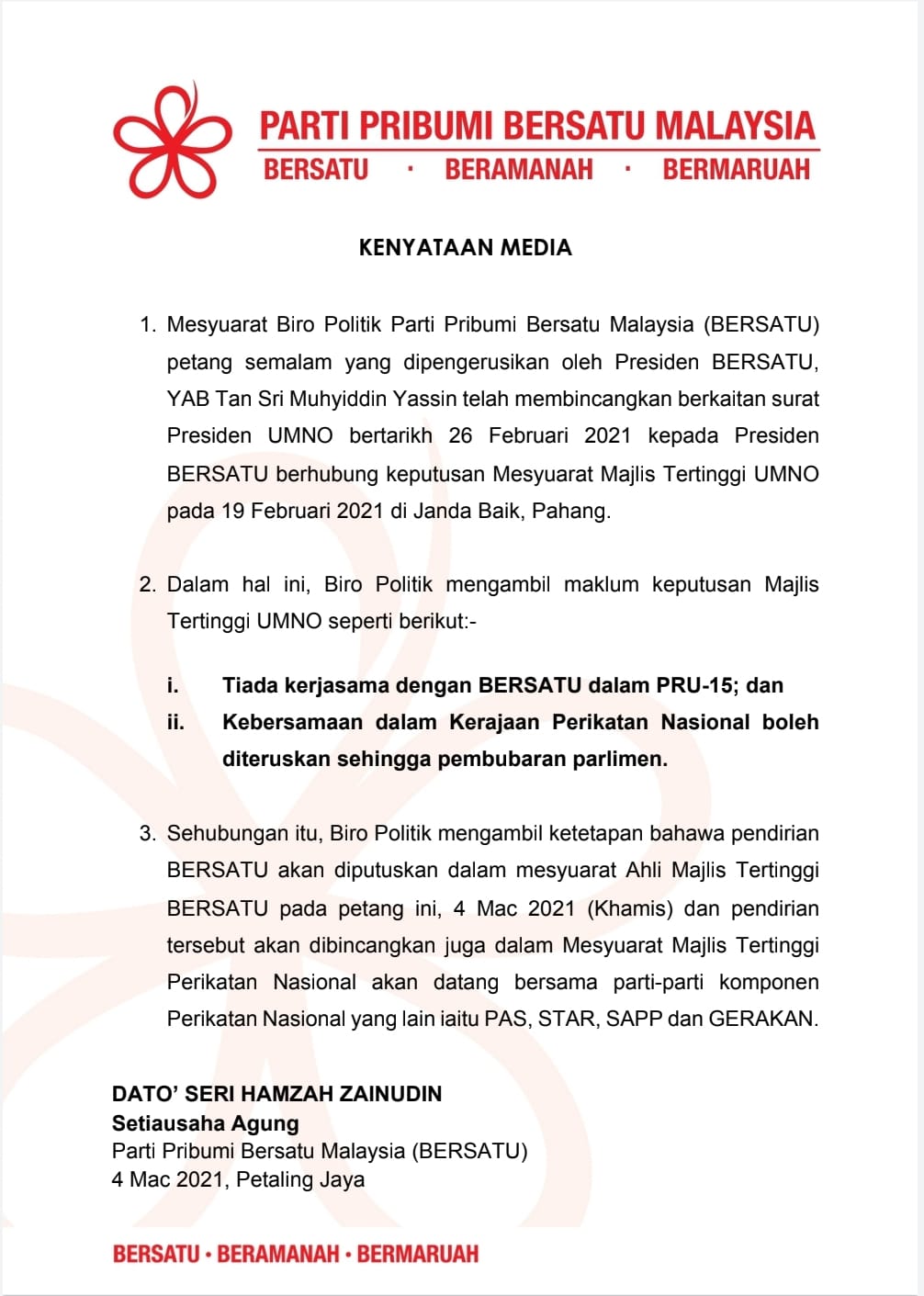 PARTI PRIBUMI BERSATU MALAYSIA
BERSATU · BERAMANAH · BERMARUAH

KENYATAAN MEDIA

1. Mesyuarat Biro Politik Parti Pribumi Bersatu Malaysia (BERSATU) petang semalam yang dipengerusikan oleh Presiden BERSATU, YAB Tan Sri Muhyiddin Yassin telah membincangkan berkaitan surat Presiden UMNO bertarikh 26 Februari 2021 kepada Presiden BERSATU berhubung keputusan Mesyuarat Majlis Tertinggi UMNO pada 19 Februari 2021 di Janda Baik, Pahang.

2. Dalam hal ini, Biro Politik mengambil maklum keputusan Majlis Tertinggi UMNO seperti berikut:-

i. Tiada kerjasama dengan BERSATU dalam PRU-15; dan
ii. Kebersamaan dalam Kerajaan Perikatan Nasional boleh diteruskan sehingga pembubaran parlimen.

3. Sehubungan itu, Biro Politik mengambil ketetapan bahawa pendirian BERSATU akan diputuskan dalam mesyuarat Ahli Majlis Tertinggi BERSATU pada petang ini, 4 Mac 2021 (Khamis) dan pendirian tersebut akan dibincangkan juga dalam Mesyuarat Majlis Tertinggi Perikatan Nasional akan datang bersama parti-parti komponen Perikatan Nasional yang lain iaitu PAS, STAR, SAPP dan GERAKAN.

DATO' SERI HAMZAH ZAINUDIN
Setiausaha Agung
Parti Pribumi Bersatu Malaysia (BERSATU)
4 Mac 2021, Petaling Jaya

BERSATU · BERAMANAH · BERMARUAH